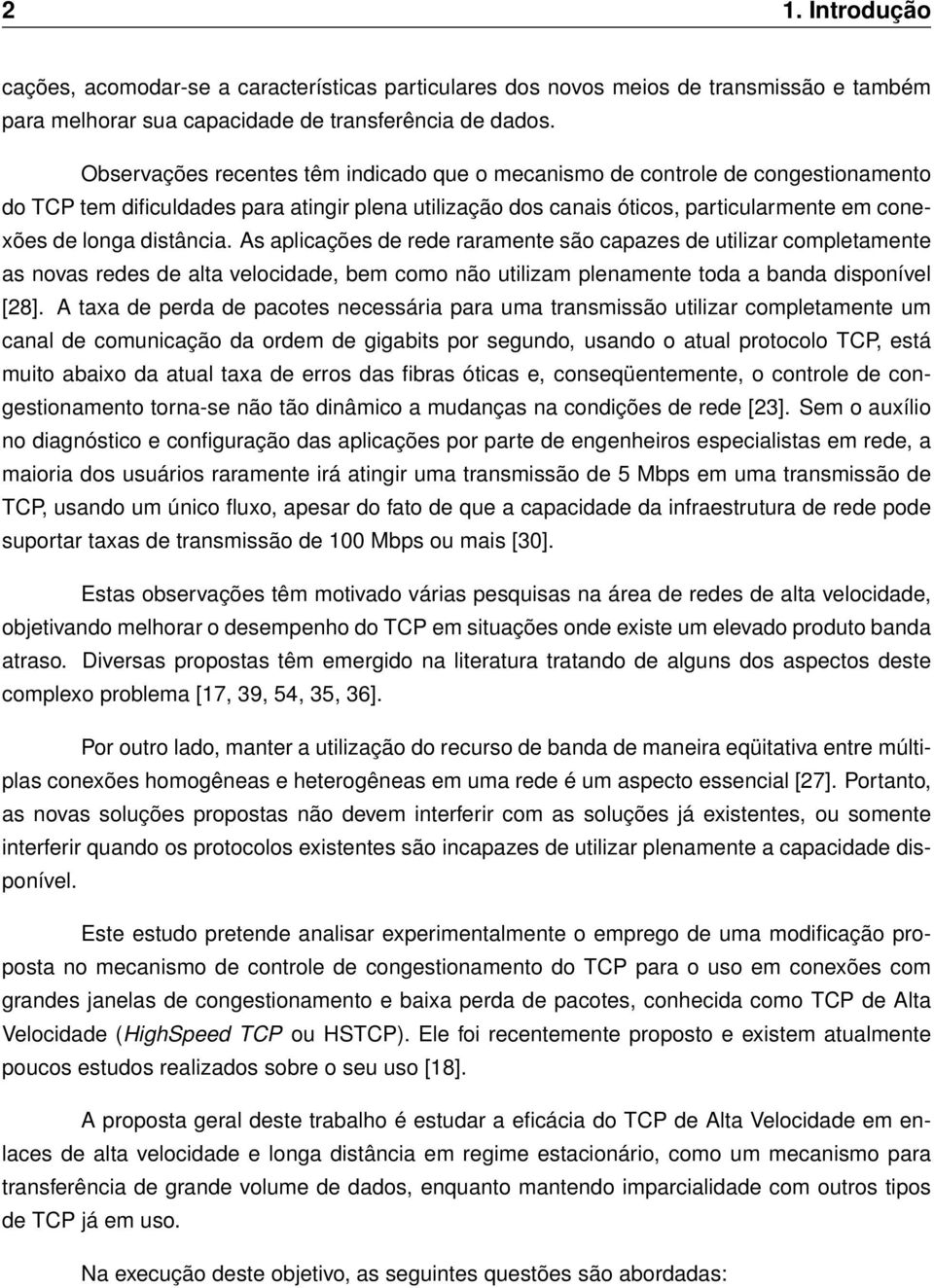 2 1. Introdução

cações, acomodar-se a características particulares dos novos meios de transmissão e também para melhorar sua capacidade de transferência de dados.

Observações recentes têm indicado que o mecanismo de controle de congestionamento do TCP tem dificuldades para atingir plena utilização dos canais óticos, particularmente em conexões de longa distância. As aplicações de rede raramente são capazes de utilizar completamente as novas redes de alta velocidade, bem como não utilizam plenamente toda a banda disponível [28]. A taxa de perda de pacotes necessária para uma transmissão utilizar completamente um canal de comunicação da ordem de gigabits por segundo, usando o atual protocolo TCP, está muito abaixo da atual taxa de erros das fibras óticas e, conseqüentemente, o controle de congestionamento torna-se não tão dinâmico a mudanças na condições de rede [23]. Sem o auxílio no diagnóstico e configuração das aplicações por parte de engenheiros especialistas em rede, a maioria dos usuários raramente irá atingir uma transmissão de 5 Mbps em uma transmissão de TCP, usando um único fluxo, apesar do fato de que a capacidade da infraestrutura de rede pode suportar taxas de transmissão de 100 Mbps ou mais [30].

Estas observações têm motivado várias pesquisas na área de redes de alta velocidade, objetivando melhorar o desempenho do TCP em situações onde existe um elevado produto banda atraso. Diversas propostas têm emergido na literatura tratando de alguns dos aspectos deste complexo problema [17, 39, 54, 35, 36].

Por outro lado, manter a utilização do recurso de banda de maneira eqüitativa entre múltiplas conexões homogêneas e heterogêneas em uma rede é um aspecto essencial [27]. Portanto, as novas soluções propostas não devem interferir com as soluções já existentes, ou somente interferir quando os protocolos existentes são incapazes de utilizar plenamente a capacidade disponível.

Este estudo pretende analisar experimentalmente o emprego de uma modificação proposta no mecanismo de controle de congestionamento do TCP para o uso em conexões com grandes janelas de congestionamento e baixa perda de pacotes, conhecida como TCP de Alta Velocidade (HighSpeed TCP ou HSTCP). Ele foi recentemente proposto e existem atualmente poucos estudos realizados sobre o seu uso [18].

A proposta geral deste trabalho é estudar a eficácia do TCP de Alta Velocidade em enlaces de alta velocidade e longa distância em regime estacionário, como um mecanismo para transferência de grande volume de dados, enquanto mantendo imparcialidade com outros tipos de TCP já em uso.

Na execução deste objetivo, as seguintes questões são abordadas: